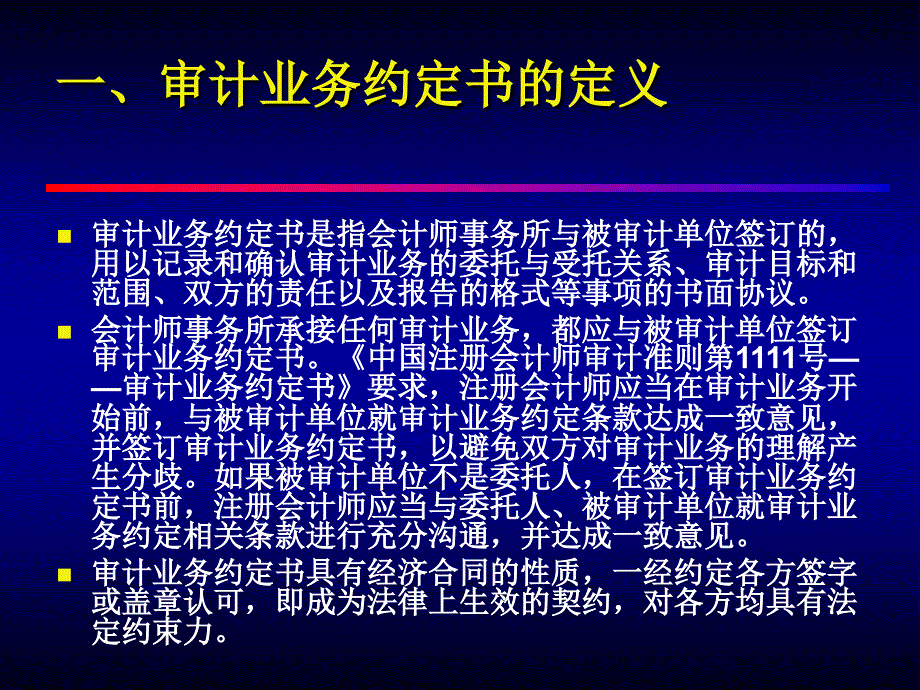 一、审计业务约定书的定义

审计业务约定书是指会计师事务所与被审计单位签订的，用以记录和确认审计业务的委托与受托关系、审计目标和范围、双方的责任以及报告的格式等事项的书面协议。

会计师事务所承接任何审计业务，都应与被审计单位签订审计业务约定书。《中国注册会计师审计准则第1111号——审计业务约定书》要求，注册会计师应当在审计业务开始前，与被审计单位就审计业务约定条款达成一致意见，并签订审计业务约定书，以避免双方对审计业务的理解产生分歧。如果被审计单位不是委托人，在签订审计业务约定书前，注册会计师应当与委托人、被审计单位就审计业务约定相关条款进行充分沟通，并达成一致意见。

审计业务约定书具有经济合同的性质，一经约定各方签字或盖章认可，即成为法律上生效的契约，对各方均具有法定约束力。